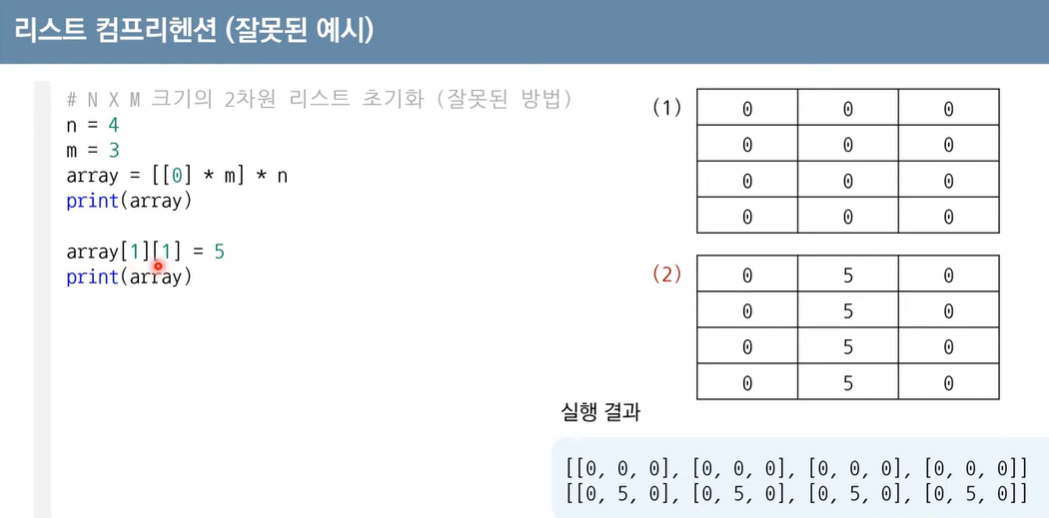 리스트 컴프리헨션 (잘못된 예시)

# N X M 크기의 2차원 리스트 초기화 (잘못된 방법)
n = 4
m = 3
array = [[0] * m] * n
print(array)

array[1][1] = 5
print(array)

(1)

| 0 | 0 | 0 |
|---|---|---|
| 0 | 0 | 0 |
| 0 | 0 | 0 |
| 0 | 0 | 0 |

(2)

| 0 | 5 | 0 |
|---|---|---|
| 0 | 5 | 0 |
| 0 | 5 | 0 |
| 0 | 5 | 0 |

실행 결과

[[0, 0, 0], [0, 0, 0], [0, 0, 0], [0, 0, 0]]
[[0, 5, 0], [0, 5, 0], [0, 5, 0], [0, 5, 0]]